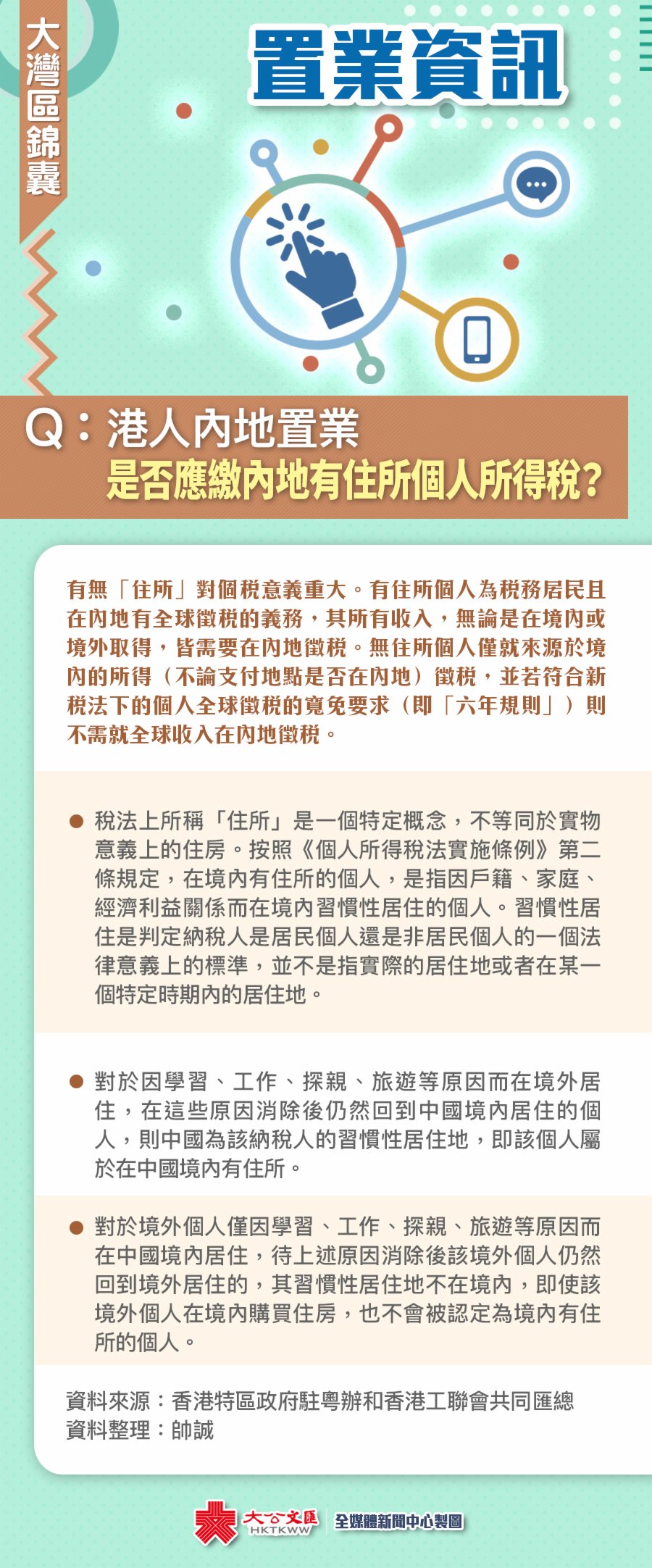 大灣區錦囊

置業資訊

Q：港人內地置業
是否應繳內地有住所個人所得稅？

有無「住所」對個稅意義重大。有住所個人為稅務居民且在內地有全球徵稅的義務，其所有收入，無論是在境內或境外取得，皆需要在內地徵稅。無住所個人僅就來源於境內的所得（不論支付地點是否在內地）徵稅，並若符合新稅法下的個人全球徵稅的寬免要求（即「六年規則」）則不需就全球收入在內地徵稅。

● 稅法上所稱「住所」是一個特定概念，不等同於實物意義上的住房。按照《個人所得稅法實施條例》第二條規定，在境內有住所的個人，是指因戶籍、家庭、經濟利益關係而在境內習慣性居住的個人。習慣性居住是判定納稅人是居民個人還是非居民個人的一個法律意義上的標準，並不是指實際的居住地或者在某一個特定時期內的居住地。

● 對於因學習、工作、探親、旅遊等原因而在境外居住，在這些原因消除後仍然回到中國境內居住的個人，則中國為該納稅人的習慣性居住地，即該個人屬於在中國境內有住所。

● 對於境外個人僅因學習、工作、探親、旅遊等原因而在中國境內居住，待上述原因消除後該境外個人仍然回到境外居住的，其習慣性居住地不在境內，即使該境外個人在境內購買住房，也不會被認定為境內有住所的個人。

資料來源：香港特區政府駐粵辦和香港工聯會共同匯總
資料整理：帥誠

大公文匯 HKTKWW 全媒體新聞中心製圖